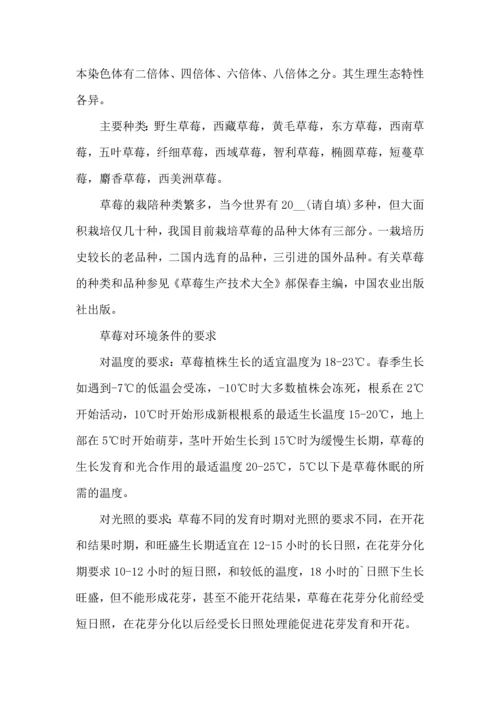 本染色体有二倍体、四倍体、六倍体、八倍体之分。其生理生态特性各异。

主要种类：野生草莓，西藏草莓，黄毛草莓，东方草莓，西南草莓，五叶草莓，纤细草莓，西域草莓，智利草莓，椭圆草莓，短蔓草莓，麝香草莓，西美洲草莓。

草莓的栽陪种类繁多，当今世界有 20__（请自填）多种，但大面积栽培仅几十种，我国目前栽培草莓的品种大体有三部分。一栽培历史较长的老品种，二国内选育的品种，三引进的国外品种。有关草莓的种类和品种参见《草莓生产技术大全》郝保春主编，中国农业出版社出版。

草莓对环境条件的要求

对温度的要求：草莓植株生长的适宜温度为 18-23℃。春季生长如遇到-7℃的低温会受冻，-10℃时大多数植株会冻死，根系在 2℃开始活动，10℃时开始形成新根根系的最适生长温度 15-20℃，地上部在 5℃时开始萌芽，茎叶开始生长到 15℃时为缓慢生长期，草莓的生长发育和光合作用的最适温度 20-25℃，5℃以下是草莓休眠的所需的温度。

对光照的要求：草莓不同的发育时期对光照的要求不同，在开花和结果时期，和旺盛生长期适宜在 12-15 小时的长日照，在花芽分化期要求 10-12 小时的短日照，和较低的温度，18 小时的`日照下生长旺盛，但不能形成花芽，甚至不能开花结果，草莓在花芽分化前经受短日照，在花芽分化以后经受长日照处理能促进花芽发育和开花。